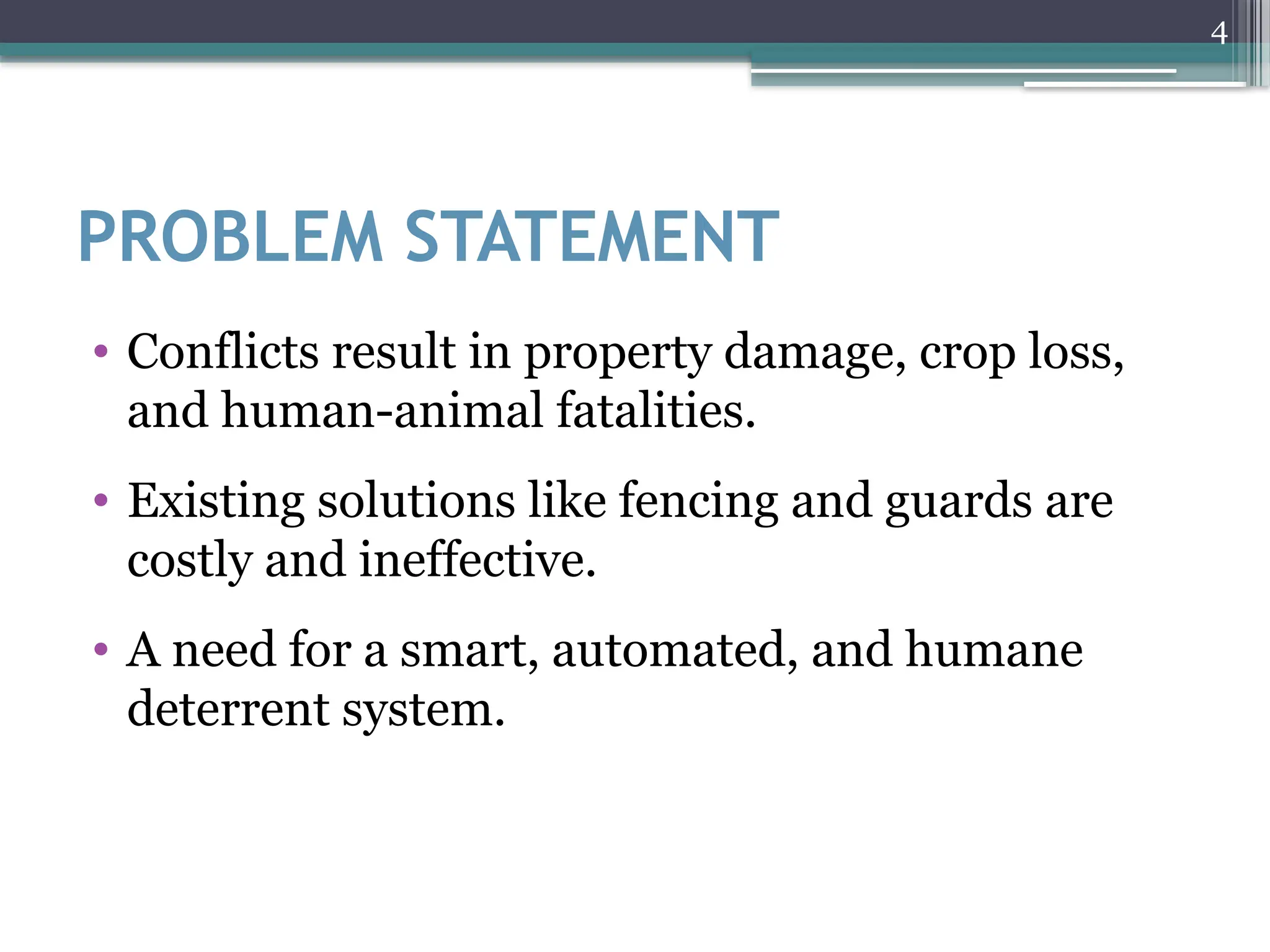 4

PROBLEM STATEMENT

• Conflicts result in property damage, crop loss, and human-animal fatalities.

• Existing solutions like fencing and guards are costly and ineffective.

• A need for a smart, automated, and humane deterrent system.